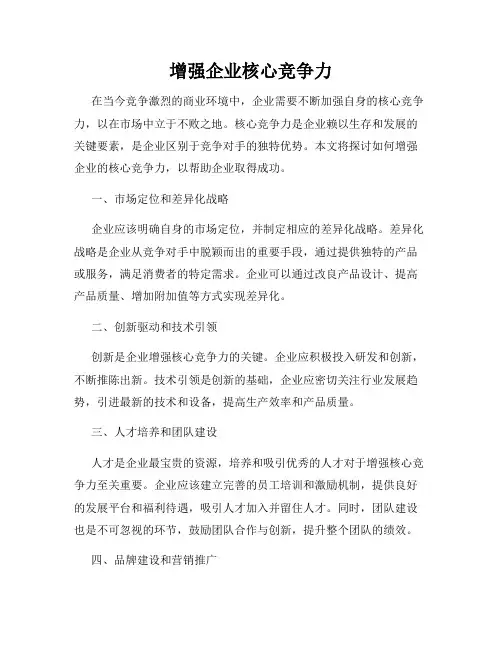 增强企业核心竞争力

在当今竞争激烈的商业环境中，企业需要不断加强自身的核心竞争力，以在市场中立于不败之地。核心竞争力是企业赖以生存和发展的关键要素，是企业区别于竞争对手的独特优势。本文将探讨如何增强企业的核心竞争力，以帮助企业取得成功。

一、市场定位和差异化战略

企业应该明确自身的市场定位，并制定相应的差异化战略。差异化战略是企业从竞争对手中脱颖而出的重要手段，通过提供独特的产品或服务，满足消费者的特定需求。企业可以通过改良产品设计、提高产品质量、增加附加值等方式实现差异化。

二、创新驱动和技术引领

创新是企业增强核心竞争力的关键。企业应积极投入研发和创新，不断推陈出新。技术引领是创新的基础，企业应密切关注行业发展趋势，引进最新的技术和设备，提高生产效率和产品质量。

三、人才培养和团队建设

人才是企业最宝贵的资源，培养和吸引优秀的人才对于增强核心竞争力至关重要。企业应该建立完善的员工培训和激励机制，提供良好的发展平台和福利待遇，吸引人才加入并留住人才。同时，团队建设也是不可忽视的环节，鼓励团队合作与创新，提升整个团队的绩效。

四、品牌建设和营销推广